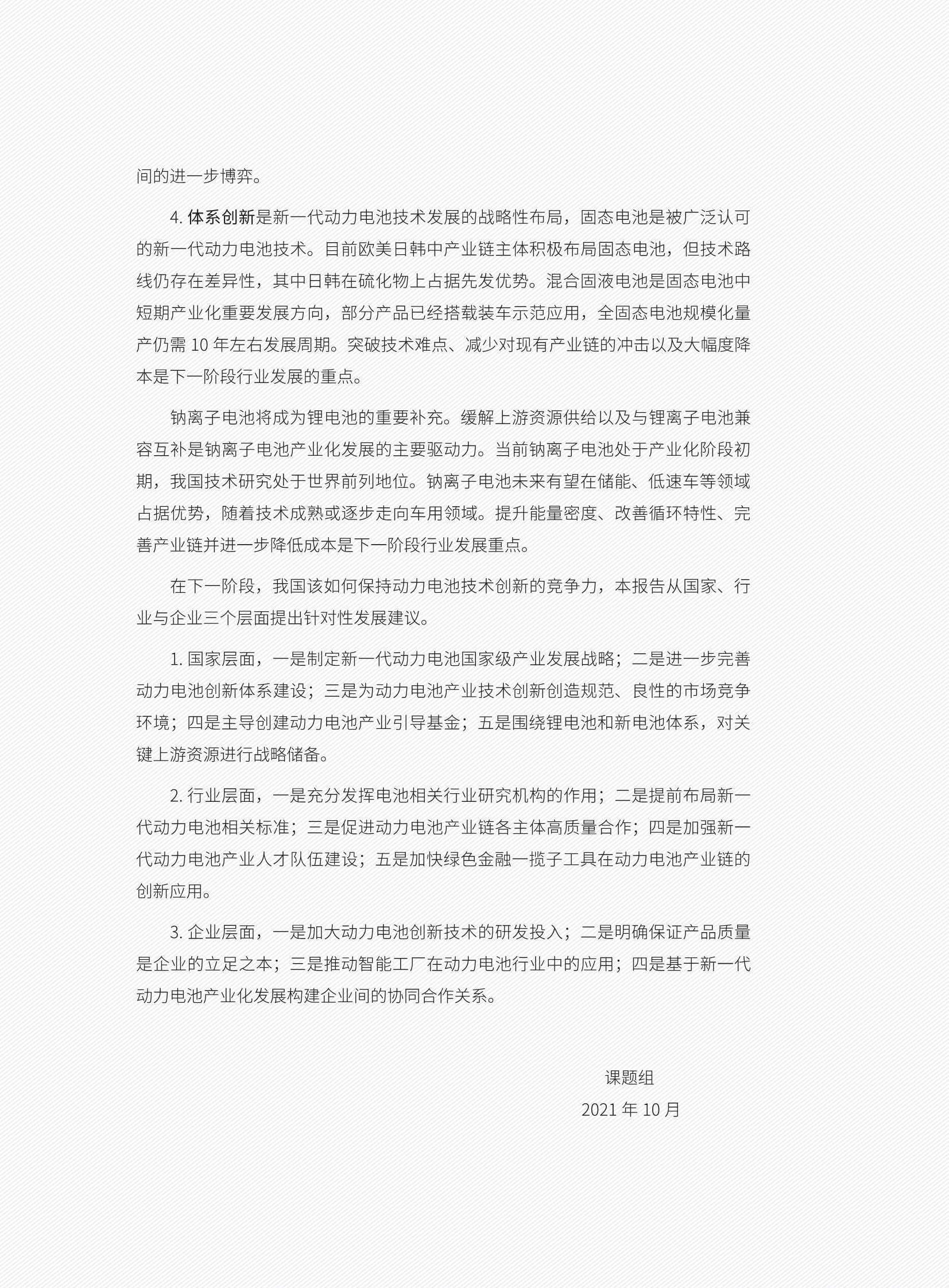 间的进一步博弈。

4. 体系创新是新一代动力电池技术发展的战略性布局，固态电池是被广泛认可的新一代动力电池技术。目前欧美日韩中产业链主体积极布局固态电池，但技术路线仍存在差异性，其中日韩在硫化物上占据先发优势。混合固液电池是固态电池中短期产业化重要发展方向，部分产品已经搭载装车示范应用，全固态电池规模化量产仍需 10 年左右发展周期。突破技术难点、减少对现有产业链的冲击以及大幅度降本是下一阶段行业发展的重点。

钠离子电池将成为锂电池的重要补充。缓解上游资源供给以及与锂离子电池兼容互补是钠离子电池产业化发展的主要驱动力。当前钠离子电池处于产业化阶段初期，我国技术研究处于世界前列地位。钠离子电池未来有望在储能、低速车等领域占据优势，随着技术成熟或逐步走向车用领域。提升能量密度、改善循环特性、完善产业链并进一步降低成本是下一阶段行业发展重点。

在下一阶段，我国该如何保持动力电池技术创新的竞争力，本报告从国家、行业与企业三个层面提出针对性发展建议。

1. 国家层面，一是制定新一代动力电池国家级产业发展战略；二是进一步完善动力电池创新体系建设；三是为动力电池产业技术创新创造规范、良性的市场竞争环境；四是主导创建动力电池产业引导基金；五是围绕锂电池和新电池体系，对关键上游资源进行战略储备。

2. 行业层面，一是充分发挥电池相关行业研究机构的作用；二是提前布局新一代动力电池相关标准；三是促进动力电池产业链各主体高质量合作；四是加强新一代动力电池产业人才队伍建设；五是加快绿色金融一揽子工具在动力电池产业链的创新应用。

3. 企业层面，一是加大动力电池创新技术的研发投入；二是明确保证产品质量是企业的立足之本；三是推动智能工厂在动力电池行业中的应用；四是基于新一代动力电池产业化发展构建企业间的协同合作关系。

课题组
2021 年 10 月